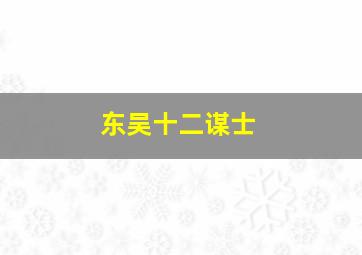 东吴十二谋士